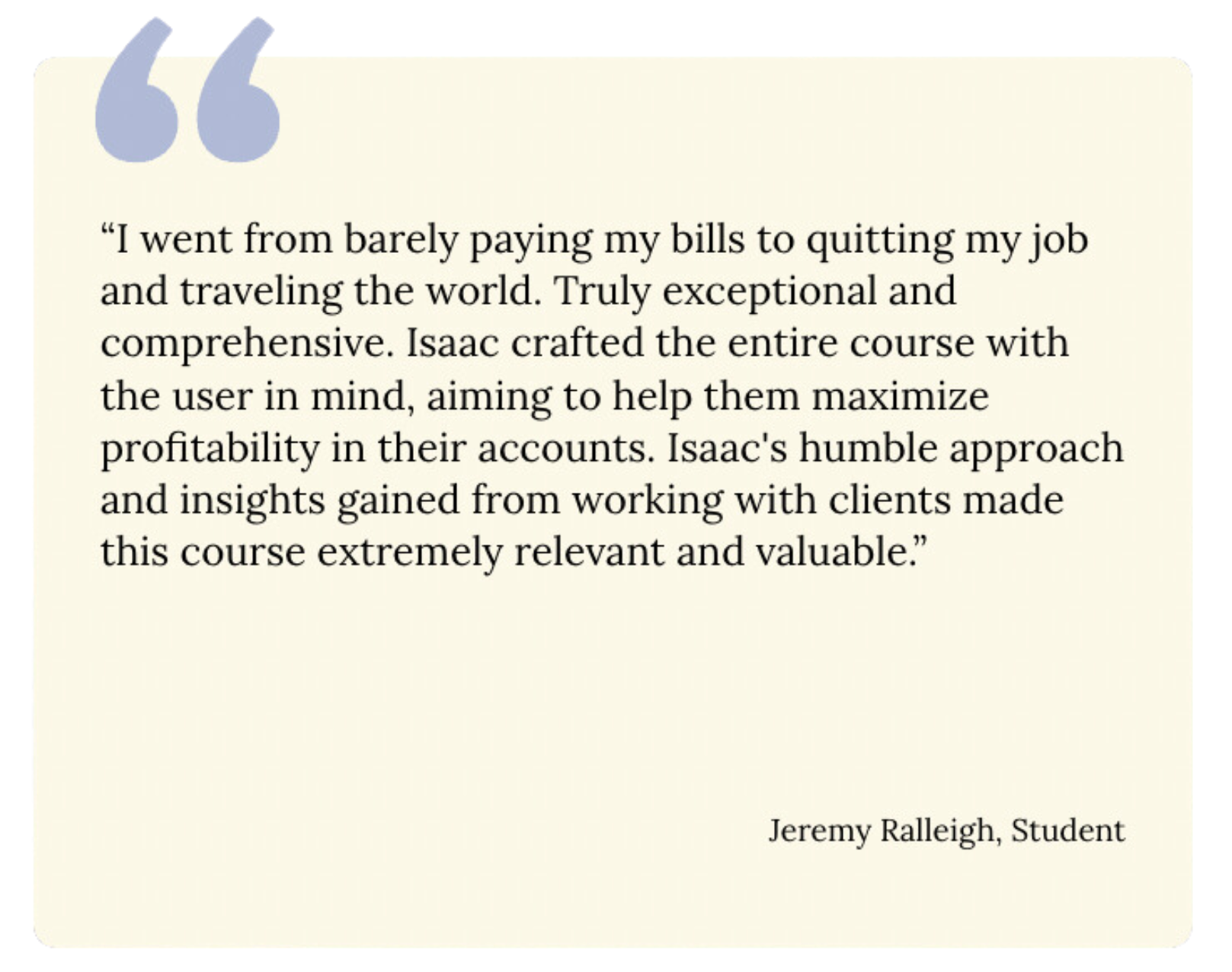 "I went from barely paying my bills to quitting my job and traveling the world. Truly exceptional and comprehensive. Isaac crafted the entire course with the user in mind, aiming to help them maximize profitability in their accounts. Isaac's humble approach and insights gained from working with clients made this course extremely relevant and valuable."

Jeremy Ralleigh, Student